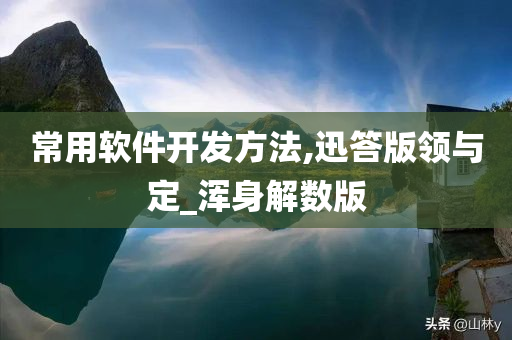 常用软件开发方法,迅答版领与定_浑身解数版

头条 @山林y